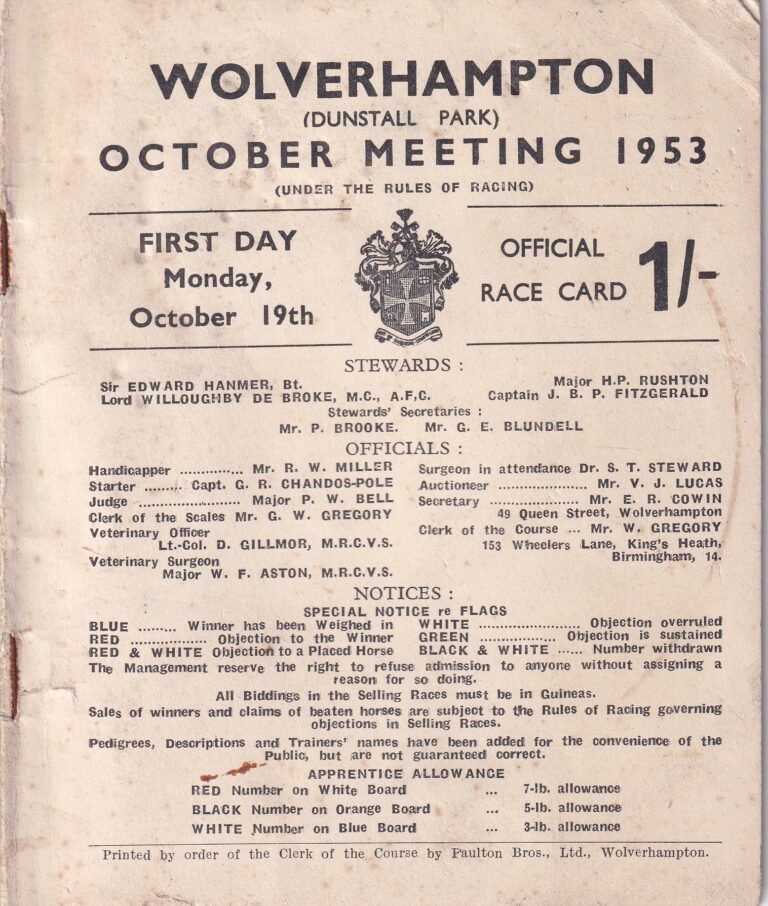 WOLVERHAMPTON
(DUNSTALL PARK)
OCTOBER MEETING 1953
(UNDER THE RULES OF RACING)

FIRST DAY
Monday,
October 19th

OFFICIAL
RACE CARD 1/-

STEWARDS :
Sir EDWARD HANMER, Bt.
Lord WILLOUGHBY DE BROKE, M.C., A.F.C.
Major H.P. RUSHTON
Captain J. B. P. FITZGERALD
Stewards' Secretaries :
Mr. P. BROOKE. Mr. G. E. BLUNDELL

OFFICIALS :
Handicapper .............. Mr. R. W. MILLER
Starter ......... Capt. G. R. CHANDOS-POLE
Judge ........................ Major P. W. BELL
Clerk of the Scales Mr. G. W. GREGORY
Veterinary Officer
Lt.-Col. D. GILLMOR, M.R.C.V.S.
Veterinary Surgeon
Major W. F. ASTON, M.R.C.V.S.
Surgeon in attendance Dr. S. T. STEWARD
Auctioneer ..................... Mr. V. J. LUCAS
Secretary ..................... Mr. E. R. COWIN
49 Queen Street, Wolverhampton
Clerk of the Course ... Mr. W. GREGORY
153 Wheelers Lane, King's Heath, Birmingham, 14.

NOTICES :
SPECIAL NOTICE re FLAGS
BLUE ......... Winner has been Weighed in
RED .................. Objection to the Winner
RED & WHITE Objection to a Placed Horse
WHITE ........................ Objection overruled
GREEN .................. Objection is sustained
BLACK & WHITE ...... Number withdrawn

The Management reserve the right to refuse admission to anyone without assigning a reason for so doing.

All Biddings in the Selling Races must be in Guineas.

Sales of winners and claims of beaten horses are subject to the Rules of Racing governing objections in Selling Races.

Pedigrees, Descriptions and Trainers' names have been added for the convenience of the Public, but are not guaranteed correct.

APPRENTICE ALLOWANCE
RED Number on White Board ... 7-lb. allowance
BLACK Number on Orange Board ... 5-lb. allowance
WHITE Number on Blue Board ... 3-lb. allowance

Printed by order of the Clerk of the Course by Paulton Bros., Ltd., Wolverhampton.